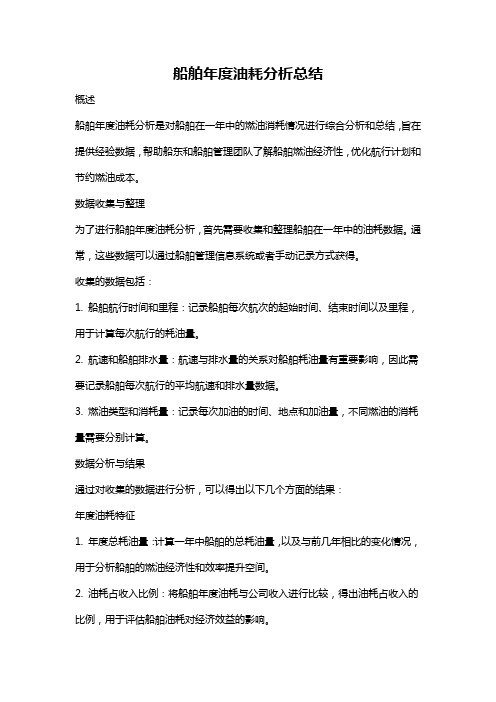 船舶年度油耗分析总结

概述

船舶年度油耗分析是对船舶在一年中的燃油消耗情况进行综合分析和总结，旨在提供经验数据，帮助船东和船舶管理团队了解船舶燃油经济性，优化航行计划和节约燃油成本。

数据收集与整理

为了进行船舶年度油耗分析，首先需要收集和整理船舶在一年中的油耗数据。通常，这些数据可以通过船舶管理信息系统或者手动记录方式获得。

收集的数据包括：

1. 船舶航行时间和里程：记录船舶每次航次的起始时间、结束时间以及里程，用于计算每次航行的耗油量。

2. 航速和船舶排水量：航速与排水量的关系对船舶耗油量有重要影响，因此需要记录船舶每次航行的平均航速和排水量数据。

3. 燃油类型和消耗量：记录每次加油的时间、地点和加油量，不同燃油的消耗量需要分别计算。

数据分析与结果

通过对收集的数据进行分析，可以得出以下几个方面的结果：

年度油耗特征

1. 年度总耗油量：计算一年中船舶的总耗油量，以及与前几年相比的变化情况，用于分析船舶的燃油经济性和效率提升空间。

2. 油耗占收入比例：将船舶年度油耗与公司收入进行比较，得出油耗占收入的比例，用于评估船舶油耗对经济效益的影响。